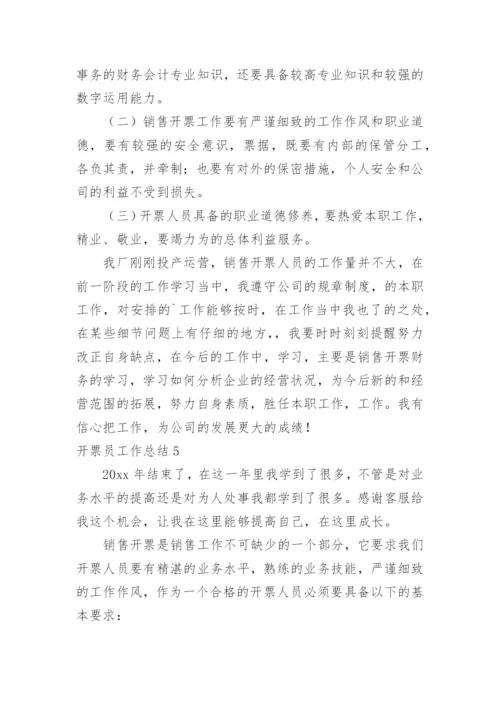 事务的财务会计专业知识，还要具备较高专业知识和较强的数字运用能力。

（二）销售开票工作要有严谨细致的工作作风和职业道德，要有较强的安全意识，票据，既要有内部的保管分工，各负其责，并牵制；也要有对外的保密措施，个人安全和公司的利益不受到损失。

（三）开票人员具备的职业道德修养，要热爱本职工作，精业、敬业，要竭力为的总体利益服务。

我厂刚刚投产运营，销售开票人员的工作量并不大，在前一阶段的工作学习当中，我遵守公司的规章制度，的本职工作，对安排的`工作能够按时，在工作当中我也了的之处，在某些细节问题上有仔细的地方，，我要时时刻刻提醒努力改正自身缺点，在今后的工作中，学习，主要是销售开票财务的学习，学习如何分析企业的经营状况，为今后新的和经营范围的拓展，努力自身素质，胜任本职工作，工作。我有信心把工作，为公司的发展更大的成绩！

开票员工作总结 5

20xx 年结束了，在这一年里我学到了很多，不管是对业务水平的提高还是对为人处事我都学到了很多。感谢客服给我这个机会，让我在这里能够提高自己，在这里成长。

销售开票是销售工作不可缺少的一个部分，它要求我们开票人员要有精湛的业务水平，熟练的业务技能，严谨细致的工作作风，作为一个合格的开票人员必须要具备以下的基本要求：